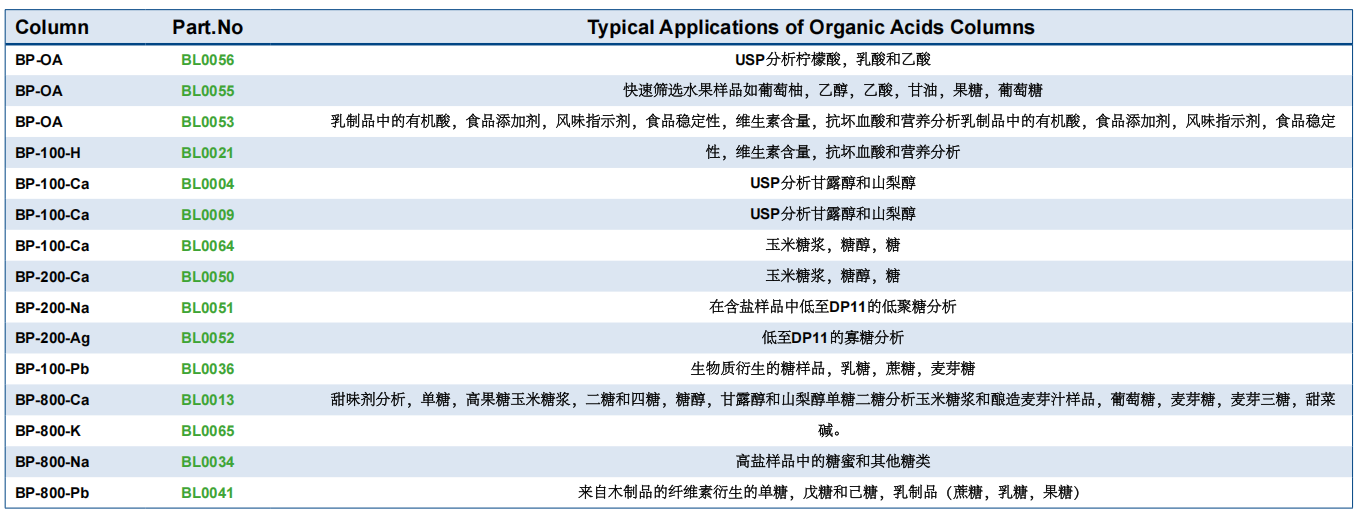 | Column | Part.No | Typical Applications of Organic Acids Columns |
|---|---|---|
| BP-OA | BL0056 | USP分析柠檬酸，乳酸和乙酸 |
| BP-OA | BL0055 | 快速筛选水果样品如葡萄柚，乙醇，乙酸，甘油，果糖，葡萄糖 |
| BP-OA | BL0053 | 乳制品中的有机酸，食品添加剂，风味指示剂，食品稳定性，维生素含量，抗坏血酸和营养分析乳制品中的有机酸，食品添加剂，风味指示剂，食品稳定 |
| BP-100-H | BL0021 | 性，维生素含量，抗坏血酸和营养分析 |
| BP-100-Ca | BL0004 | USP分析甘露醇和山梨醇 |
| BP-100-Ca | BL0009 | USP分析甘露醇和山梨醇 |
| BP-100-Ca | BL0064 | 玉米糖浆，糖醇，糖 |
| BP-200-Ca | BL0050 | 玉米糖浆，糖醇，糖 |
| BP-200-Na | BL0051 | 在含盐样品中低至DP11的低聚糖分析 |
| BP-200-Ag | BL0052 | 低至DP11的寡糖分析 |
| BP-100-Pb | BL0036 | 生物质衍生的糖样品，乳糖，蔗糖，麦芽糖 |
| BP-800-Ca | BL0013 | 甜味剂分析，单糖，高果糖玉米糖浆，二糖和四糖，糖醇，甘露醇和山梨醇单糖二糖分析玉米糖浆和酿造麦芽汁样品，葡萄糖，麦芽糖，麦芽三糖，甜菜 |
| BP-800-K | BL0065 | 碱。 |
| BP-800-Na | BL0034 | 高盐样品中的糖蜜和其他糖类 |
| BP-800-Pb | BL0041 | 来自木制品的纤维素衍生的单糖，戊糖和己糖，乳制品（蔗糖，乳糖，果糖） |